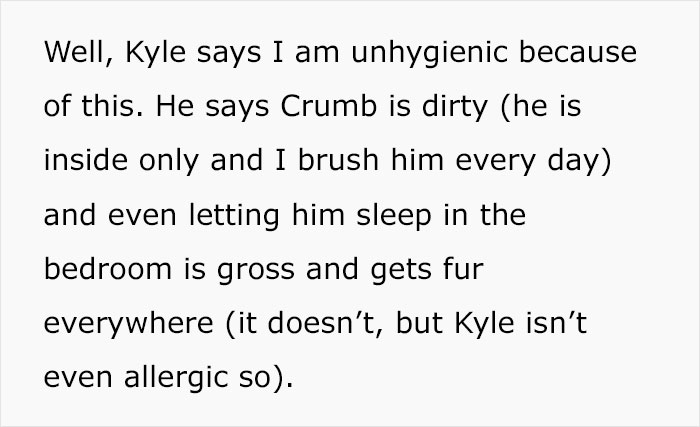 Well, Kyle says I am unhygienic because of this. He says Crumb is dirty (he is inside only and I brush him every day) and even letting him sleep in the bedroom is gross and gets fur everywhere (it doesn’t, but Kyle isn’t even allergic so).